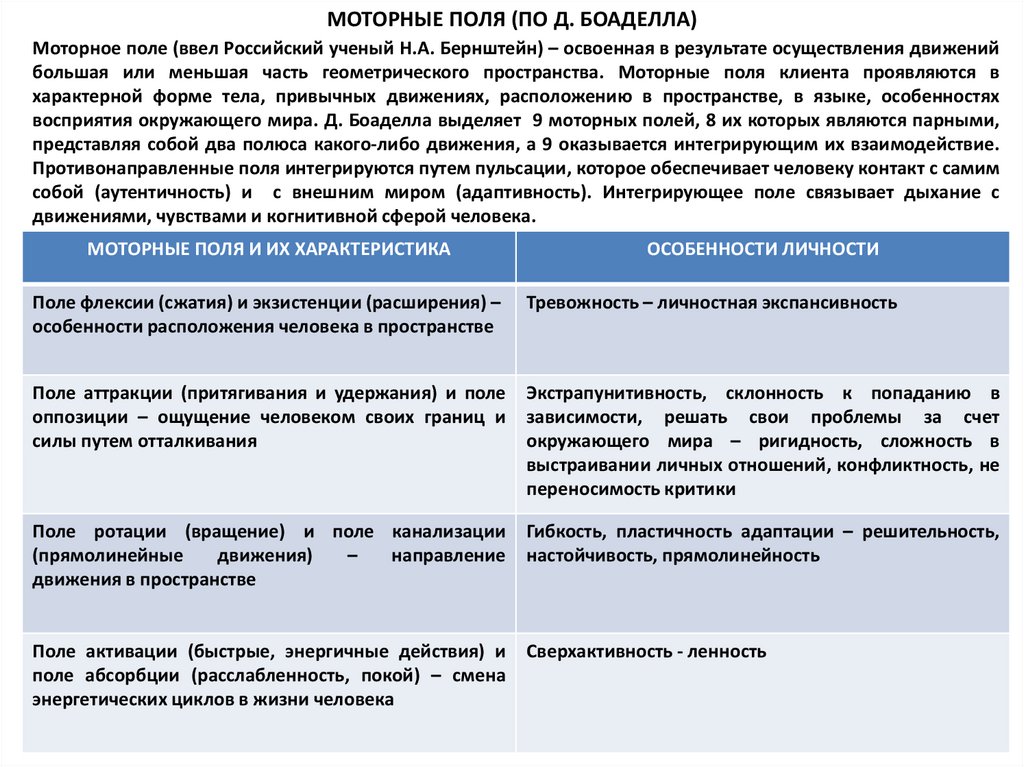 МОТОРНЫЕ ПОЛЯ (ПО Д. БОАДЕЛЛА)

Моторное поле (ввел Российский ученый Н.А. Бернштейн) – освоенная в результате осуществления движений большая или меньшая часть геометрического пространства. Моторные поля клиента проявляются в характерной форме тела, привычных движениях, расположению в пространстве, в языке, особенностях восприятия окружающего мира. Д. Боаделла выделяет 9 моторных полей, 8 их которых являются парными, представляя собой два полюса какого-либо движения, а 9 оказывается интегрирующим их взаимодействие. Противонаправленные поля интегрируются путем пульсации, которое обеспечивает человеку контакт с самим собой (аутентичность) и с внешним миром (адаптивность). Интегрирующее поле связывает дыхание с движениями, чувствами и когнитивной сферой человека.

| МОТОРНЫЕ ПОЛЯ И ИХ ХАРАКТЕРИСТИКА | ОСОБЕННОСТИ ЛИЧНОСТИ |
|---|---|
| Поле флексии (сжатия) и экзистенции (расширения) – особенности расположения человека в пространстве | Тревожность – личностная экспансивность |
| Поле аттракции (притягивания и удержания) и поле оппозиции – ощущение человеком своих границ и силы путем отталкивания | Экстрапунитивность, склонность к попаданию в зависимости, решать свои проблемы за счет окружающего мира – ригидность, сложность в выстраивании личных отношений, конфликтность, не переносимость критики |
| Поле ротации (вращение) и поле канализации (прямолинейные движения) – направление движения в пространстве | Гибкость, пластичность адаптации – решительность, настойчивость, прямолинейность |
| Поле активации (быстрые, энергичные действия) и поле абсорбции (расслабленность, покой) – смена энергетических циклов в жизни человека | Сверхактивность - ленность |